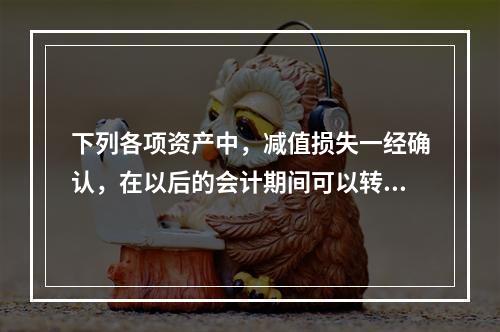 下列各项资产中，减值损失一经确认，在以后的会计期间可以转...